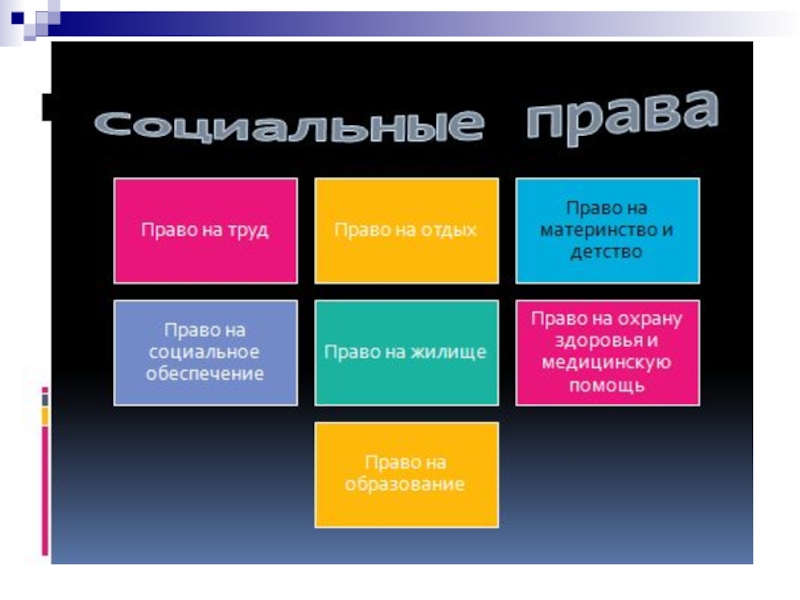 Социальные права

Право на труд

Право на отдых

Право на материнство и детство

Право на социальное обеспечение

Право на жилище

Право на охрану здоровья и медицинскую помощь

Право на образование